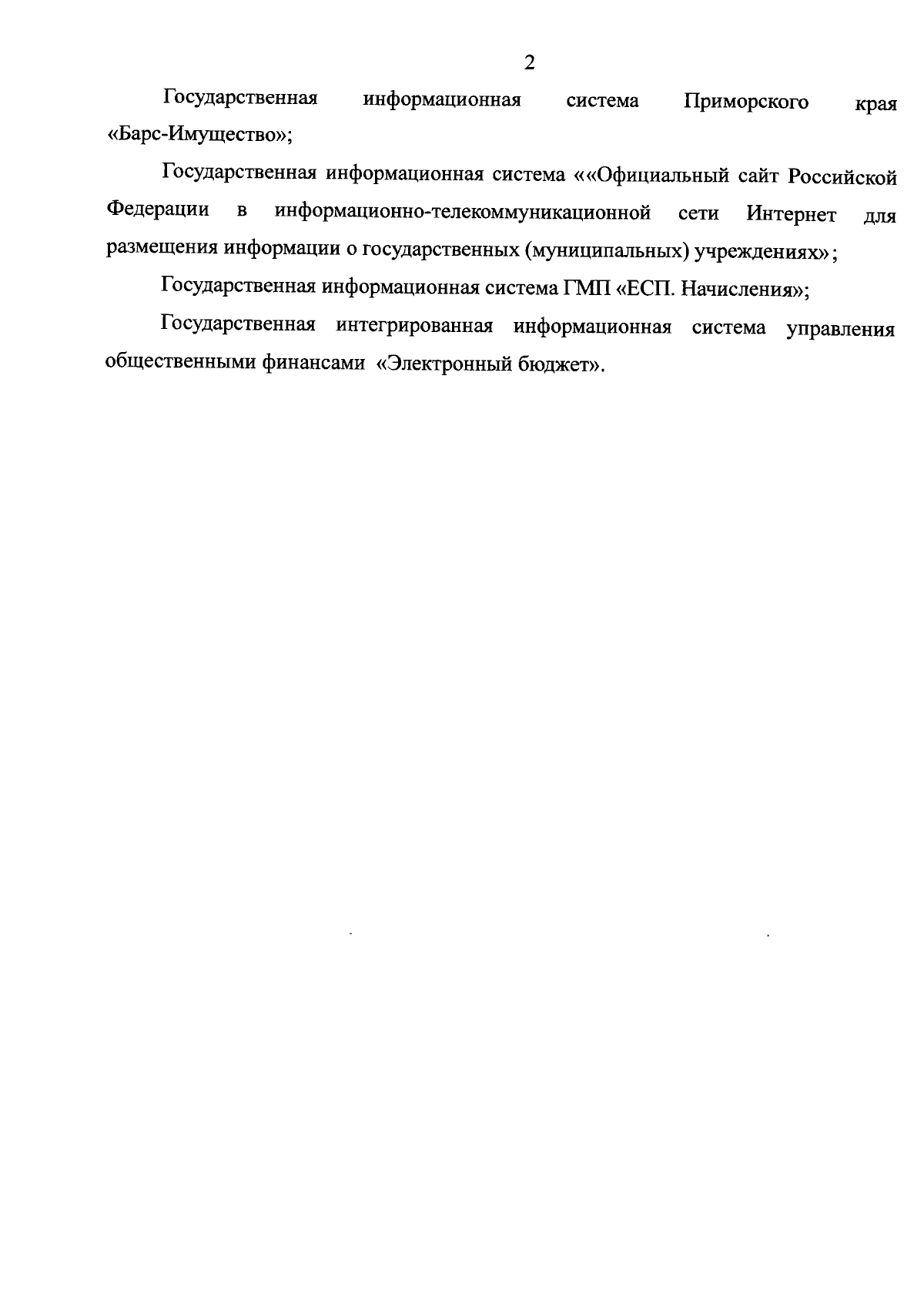 2

Государственная информационная система Приморского края «Барс-Имущество»;

Государственная информационная система ««Официальный сайт Российской Федерации в информационно-телекоммуникационной сети Интернет для размещения информации о государственных (муниципальных) учреждениях»;

Государственная информационная система ГМП «ЕСП. Начисления»;

Государственная интегрированная информационная система управления общественными финансами «Электронный бюджет».